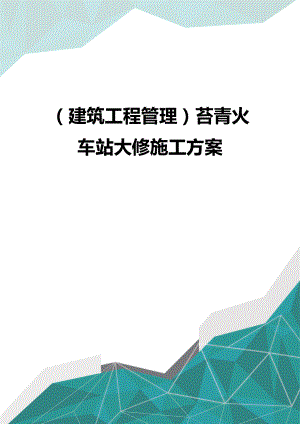 （建筑工程管理）苔青火车站大修施工方案